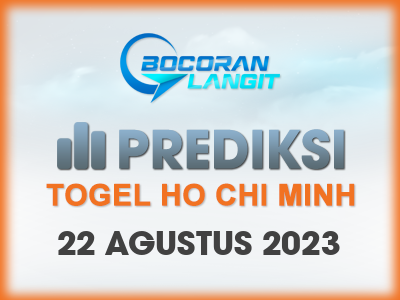 BOCORAN LANGIT

PREDIKSI
TOGEL HO CHI MINH
22 AGUSTUS 2023